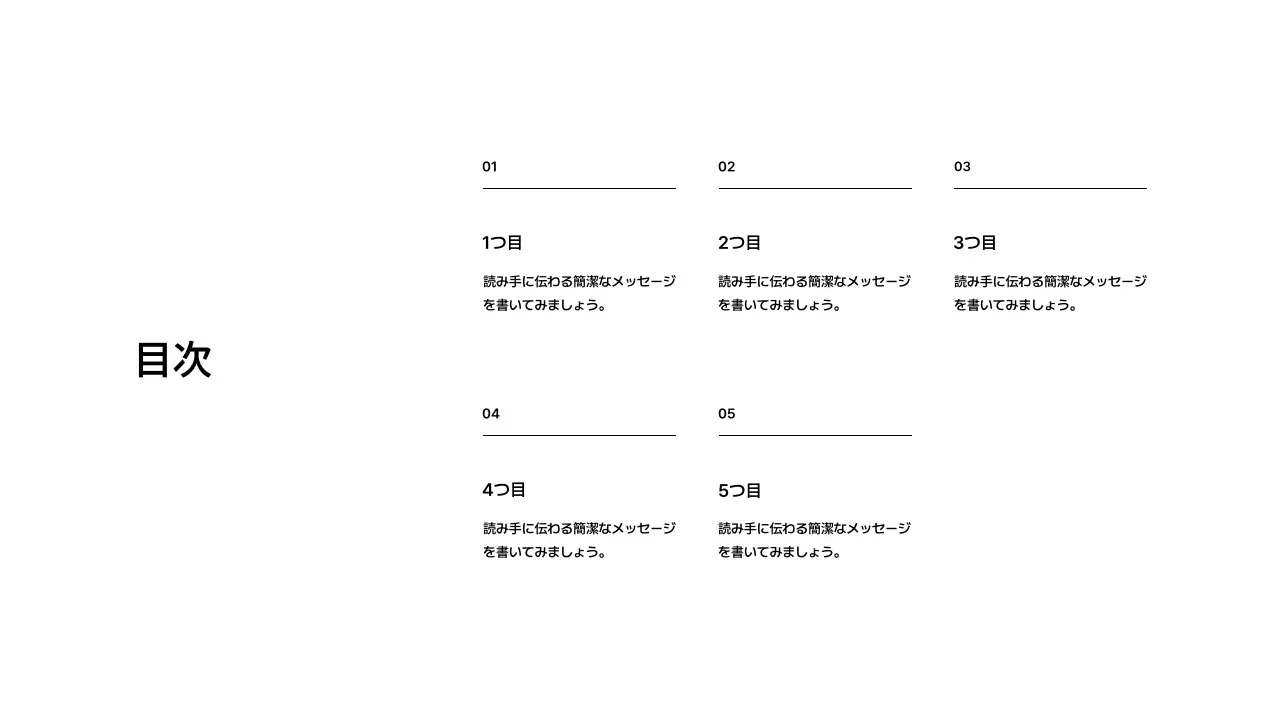 目次

01

1つ目

読み手に伝わる簡潔なメッセージを書いてみましょう。

02

2つ目

読み手に伝わる簡潔なメッセージを書いてみましょう。

03

3つ目

読み手に伝わる簡潔なメッセージを書いてみましょう。

04

4つ目

読み手に伝わる簡潔なメッセージを書いてみましょう。

05

5つ目

読み手に伝わる簡潔なメッセージを書いてみましょう。